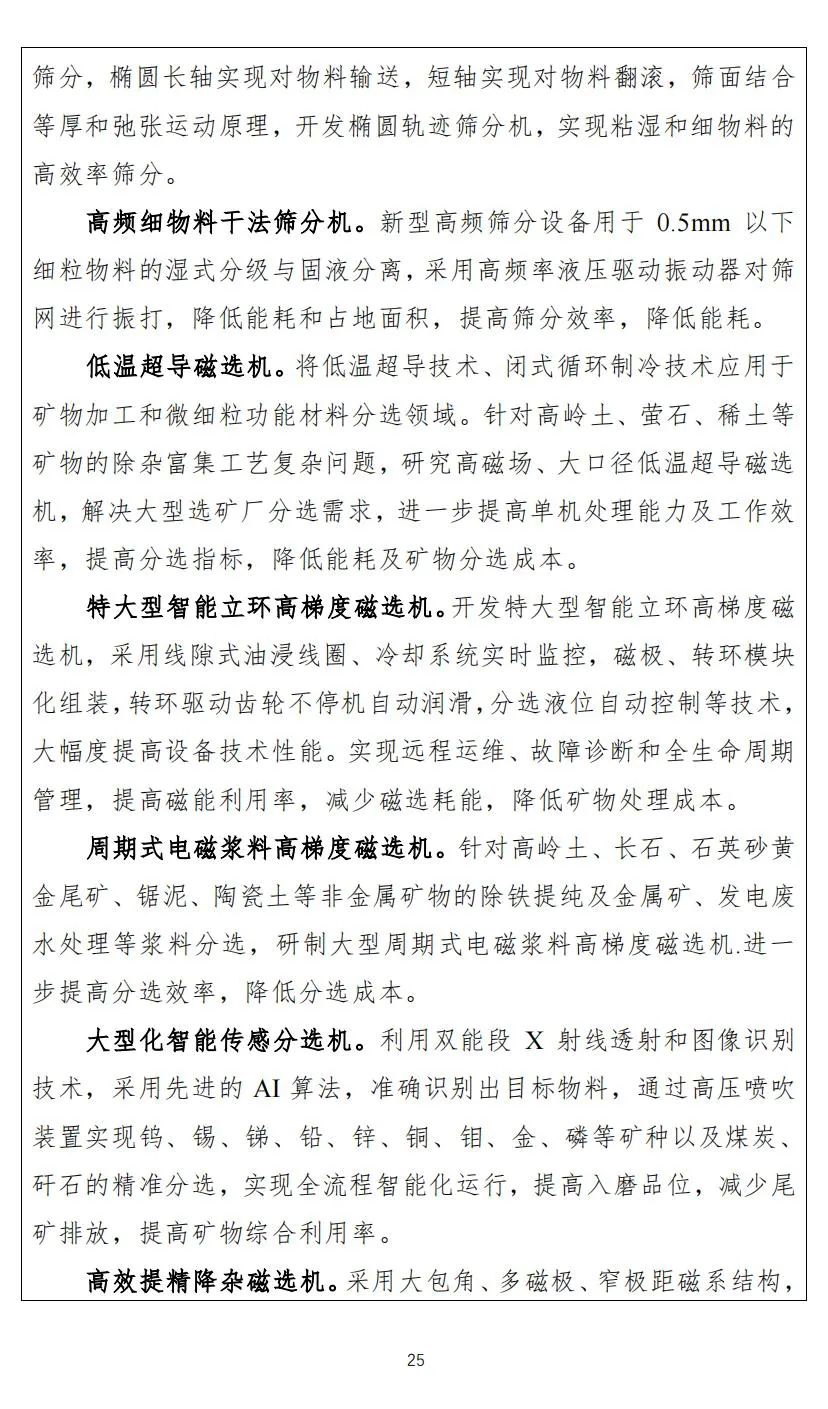 筛分，椭圆长轴实现对物料输送，短轴实现对物料翻滚，筛面结合等厚和弛张运动原理，开发椭圆轨迹筛分机，实现粘湿和细物料的高效率筛分。

高频细物料干法筛分机。新型高频筛分设备用于 0.5mm 以下细粒物料的湿式分级与固液分离，采用高频率液压驱动振动器对筛网进行振打，降低能耗和占地面积，提高筛分效率，降低能耗。

低温超导磁选机。将低温超导技术、闭式循环制冷技术应用于矿物加工和微细粒功能材料分选领域。针对高岭土、萤石、稀土等矿物的除杂富集工艺复杂问题，研究高磁场、大口径低温超导磁选机，解决大型选矿厂分选需求，进一步提高单机处理能力及工作效率，提高分选指标，降低能耗及矿物分选成本。

特大型智能立环高梯度磁选机。开发特大型智能立环高梯度磁选机，采用线隙式油浸线圈、冷却系统实时监控，磁极、转环模块化组装，转环驱动齿轮不停机自动润滑，分选液位自动控制等技术，大幅度提高设备技术性能。实现远程运维、故障诊断和全生命周期管理，提高磁能利用率，减少磁选耗能，降低矿物处理成本。

周期式电磁浆料高梯度磁选机。针对高岭土、长石、石英砂黄金尾矿、锯泥、陶瓷土等非金属矿物的除铁提纯及金属矿、发电废水处理等浆料分选，研制大型周期式电磁浆料高梯度磁选机.进一步提高分选效率，降低分选成本。

大型化智能传感分选机。利用双能段 X 射线透射和图像识别技术，采用先进的 AI 算法，准确识别出目标物料，通过高压喷吹装置实现钨、锡、锑、铅、锌、铜、钼、金、磷等矿种以及煤炭、矸石的精准分选，实现全流程智能化运行，提高入磨品位，减少尾矿排放，提高矿物综合利用率。

高效提精降杂磁选机。采用大包角、多磁极、窄极距磁系结构，

25